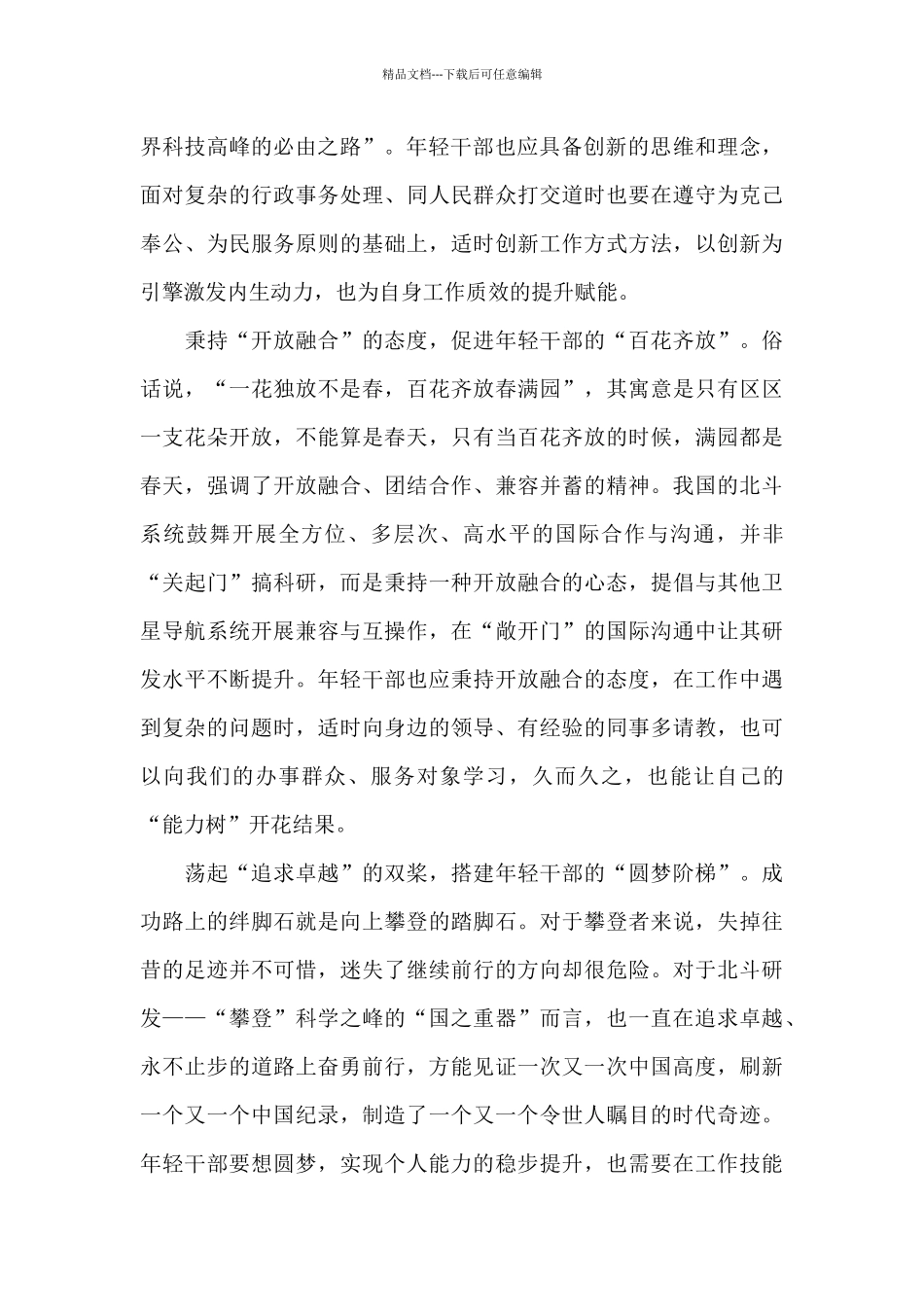 精品文档---下载后可任意编辑

界科技高峰的必由之路”。年轻干部也应具备创新的思维和理念，面对复杂的行政事务处理、同人民群众打交道时也要在遵守为克己奉公、为民服务原则的基础上，适时创新工作方式方法，以创新为引擎激发内生动力，也为自身工作质效的提升赋能。

秉持“开放融合”的态度，促进年轻干部的“百花齐放”。俗话说，“一花独放不是春，百花齐放春满园”，其寓意是只有区区一支花朵开放，不能算是春天，只有当百花齐放的时候，满园都是春天，强调了开放融合、团结合作、兼容并蓄的精神。我国的北斗系统鼓舞开展全方位、多层次、高水平的国际合作与沟通，并非“关起门”搞科研，而是秉持一种开放融合的心态，提倡与其他卫星导航系统开展兼容与互操作，在“敞开门”的国际沟通中让其研发水平不断提升。年轻干部也应秉持开放融合的态度，在工作中遇到复杂的问题时，适时向身边的领导、有经验的同事多请教，也可以向我们的办事群众、服务对象学习，久而久之，也能让自己的“能力树”开花结果。

荡起“追求卓越”的双桨，搭建年轻干部的“圆梦阶梯”。成功路上的绊脚石就是向上攀登的踏脚石。对于攀登者来说，失掉往昔的足迹并不可惜，迷失了继续前行的方向却很危险。对于北斗研发——“攀登”科学之峰的“国之重器”而言，也一直在追求卓越、永不止步的道路上奋勇前行，方能见证一次又一次中国高度，刷新一个又一个中国纪录，制造了一个又一个令世人瞩目的时代奇迹。年轻干部要想圆梦，实现个人能力的稳步提升，也需要在工作技能